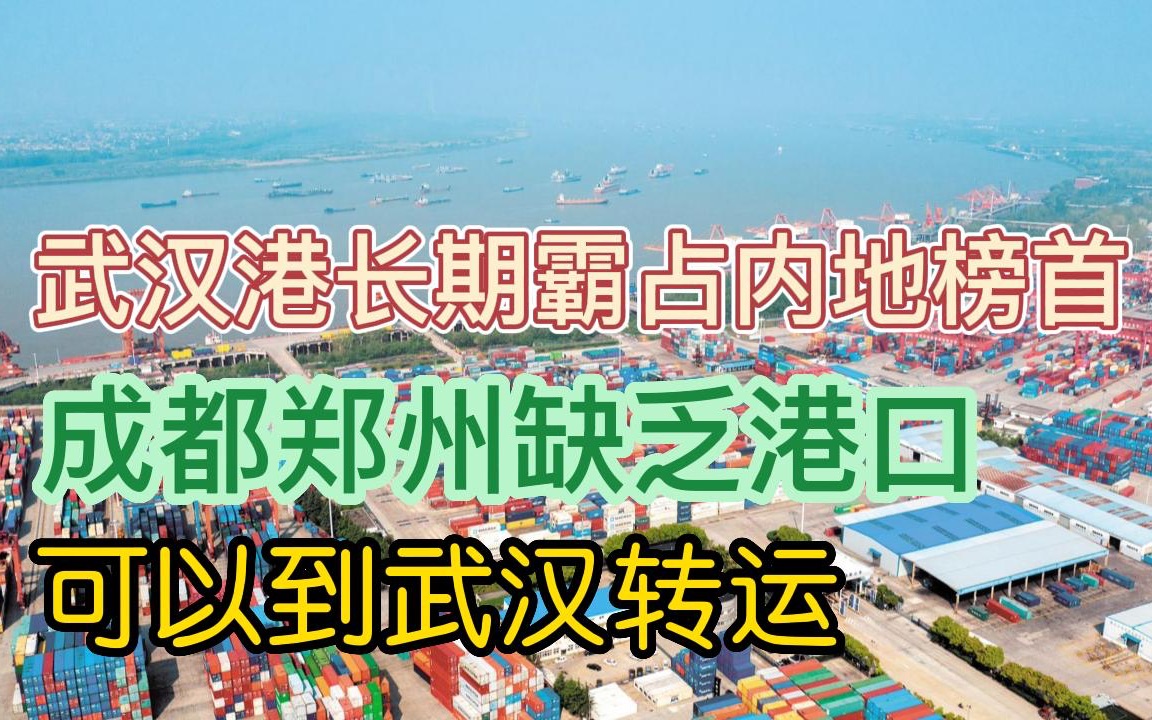 武汉港长期霸占内地榜首

成都郑州缺乏港口

可以到武汉转运